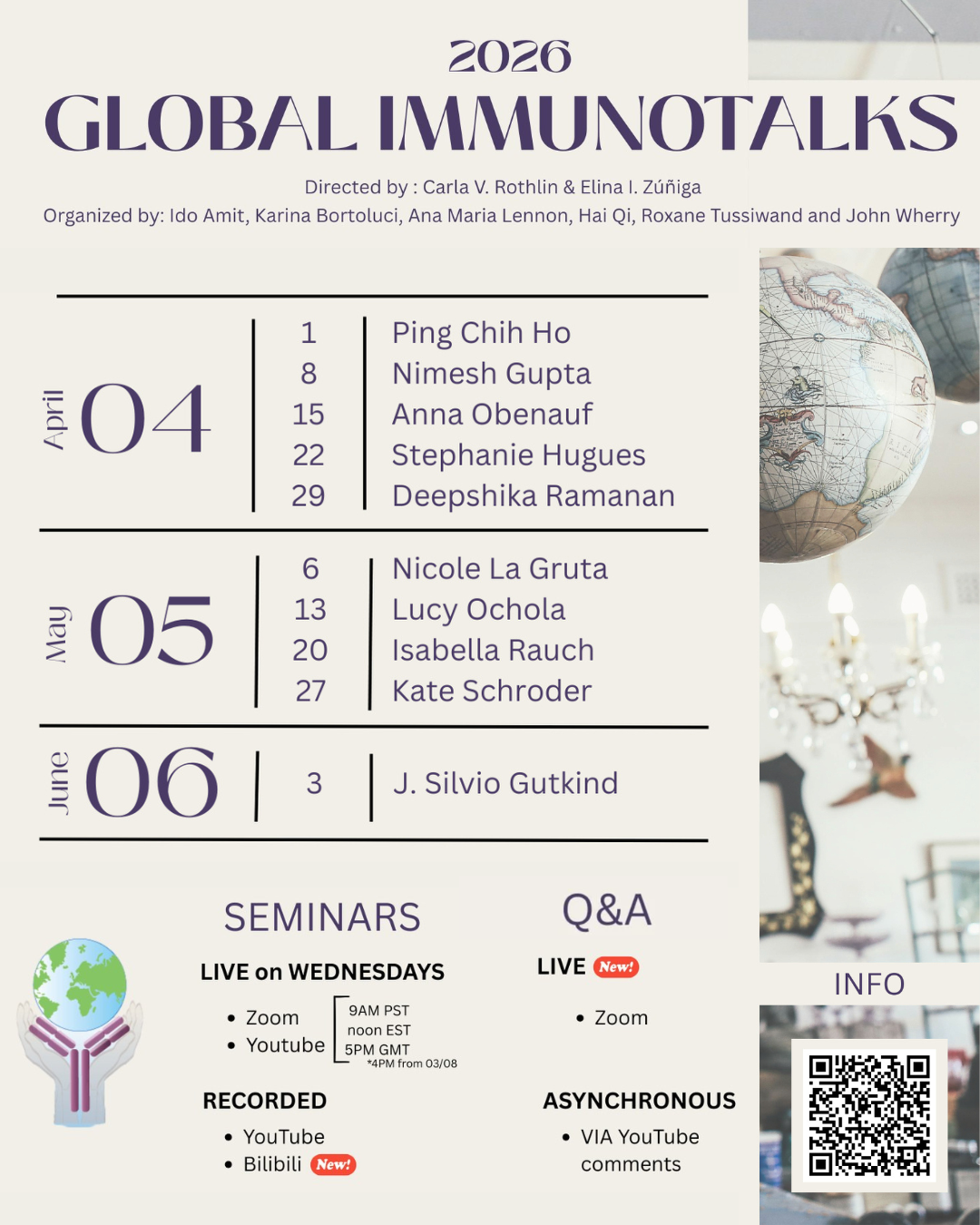 2026
GLOBAL IMMUNOTALKS

Directed by : Carla V. Rothlin & Elina I. Zúñiga
Organized by: Ido Amit, Karina Bortoluci, Ana Maria Lennon, Hai Qi, Roxane Tussiwand and John Wherry

| April 04 | 1 | Ping Chih Ho |
|---|---|---|
| | 8 | Nimesh Gupta |
| | 15 | Anna Obenauf |
| | 22 | Stephanie Hugues |
| | 29 | Deepshika Ramanan |
| May 05 | 6 | Nicole La Gruta |
| | 13 | Lucy Ochola |
| | 20 | Isabella Rauch |
| | 27 | Kate Schroder |
| June 06 | 3 | J. Silvio Gutkind |

SEMINARS

LIVE on WEDNESDAYS

• Zoom
• Youtube

9AM PST
noon EST
5PM GMT
*4PM from 03/08

RECORDED

• YouTube
• Bilibili New!

Q&A

LIVE New!

• Zoom

ASYNCHRONOUS

• VIA YouTube comments

INFO